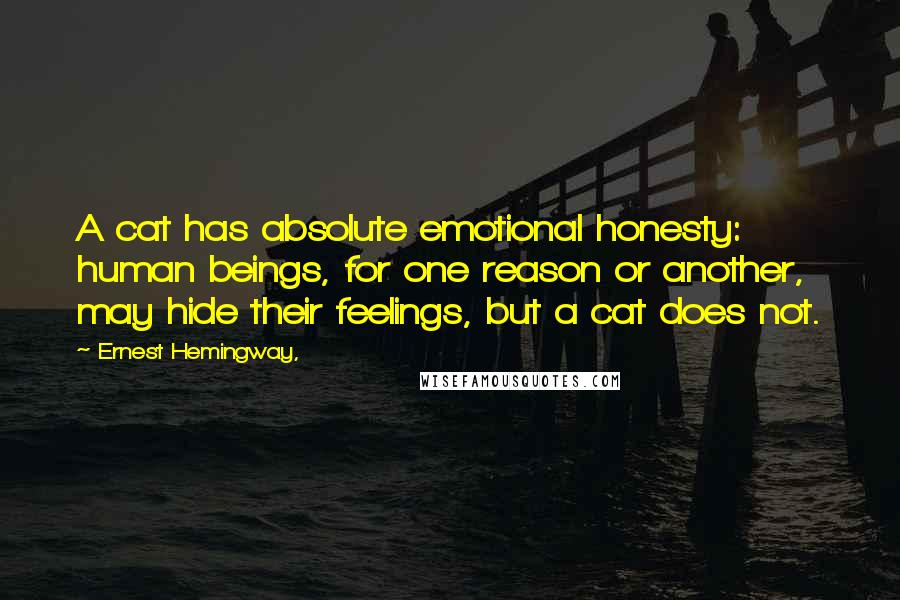 A cat has absolute emotional honesty: human beings, for one reason or another, may hide their feelings, but a cat does not.

~ Ernest Hemingway,

WISEFAMOUSQUOTES.COM